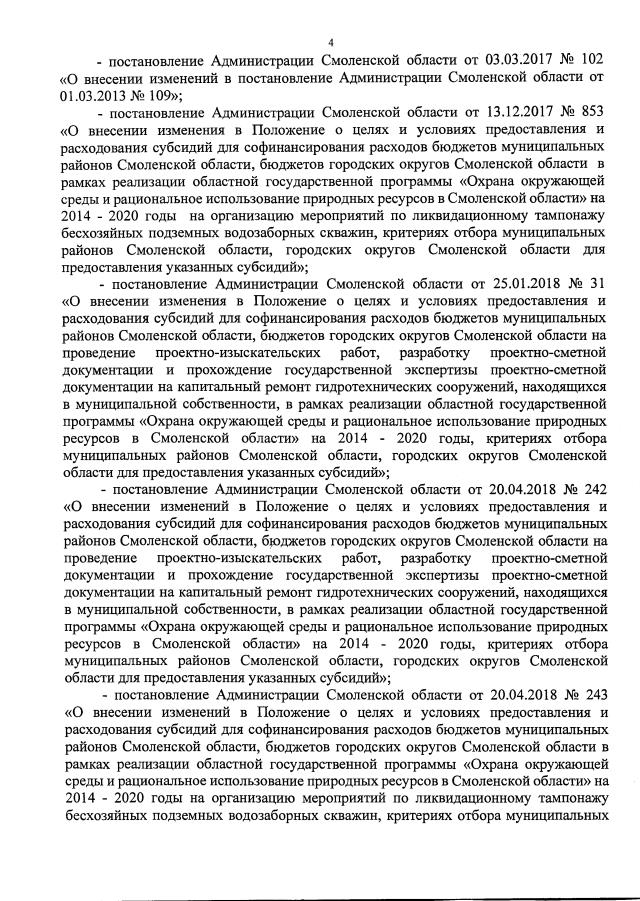 4

- постановление Администрации Смоленской области от 03.03.2017 № 102 «О внесении изменений в постановление Администрации Смоленской области от 01.03.2013 № 109»;

- постановление Администрации Смоленской области от 13.12.2017 № 853 «О внесении изменения в Положение о целях и условиях предоставления и расходования субсидий для софинансирования расходов бюджетов муниципальных районов Смоленской области, бюджетов городских округов Смоленской области в рамках реализации областной государственной программы «Охрана окружающей среды и рациональное использование природных ресурсов в Смоленской области» на 2014 - 2020 годы на организацию мероприятий по ликвидационному тампонажу бесхозяйных подземных водозаборных скважин, критериях отбора муниципальных районов Смоленской области, городских округов Смоленской области для предоставления указанных субсидий»;

- постановление Администрации Смоленской области от 25.01.2018 № 31 «О внесении изменения в Положение о целях и условиях предоставления и расходования субсидий для софинансирования расходов бюджетов муниципальных районов Смоленской области, бюджетов городских округов Смоленской области на проведение проектно-изыскательских работ, разработку проектно-сметной документации и прохождение государственной экспертизы проектно-сметной документации на капитальный ремонт гидротехнических сооружений, находящихся в муниципальной собственности, в рамках реализации областной государственной программы «Охрана окружающей среды и рациональное использование природных ресурсов в Смоленской области» на 2014 - 2020 годы, критериях отбора муниципальных районов Смоленской области, городских округов Смоленской области для предоставления указанных субсидий»;

- постановление Администрации Смоленской области от 20.04.2018 № 242 «О внесении изменений в Положение о целях и условиях предоставления и расходования субсидий для софинансирования расходов бюджетов муниципальных районов Смоленской области, бюджетов городских округов Смоленской области на проведение проектно-изыскательских работ, разработку проектно-сметной документации и прохождение государственной экспертизы проектно-сметной документации на капитальный ремонт гидротехнических сооружений, находящихся в муниципальной собственности, в рамках реализации областной государственной программы «Охрана окружающей среды и рациональное использование природных ресурсов в Смоленской области» на 2014 - 2020 годы, критериях отбора муниципальных районов Смоленской области, городских округов Смоленской области для предоставления указанных субсидий»;

- постановление Администрации Смоленской области от 20.04.2018 № 243 «О внесении изменений в Положение о целях и условиях предоставления и расходования субсидий для софинансирования расходов бюджетов муниципальных районов Смоленской области, бюджетов городских округов Смоленской области в рамках реализации областной государственной программы «Охрана окружающей среды и рациональное использование природных ресурсов в Смоленской области» на 2014 - 2020 годы на организацию мероприятий по ликвидационному тампонажу бесхозяйных подземных водозаборных скважин, критериях отбора муниципальных